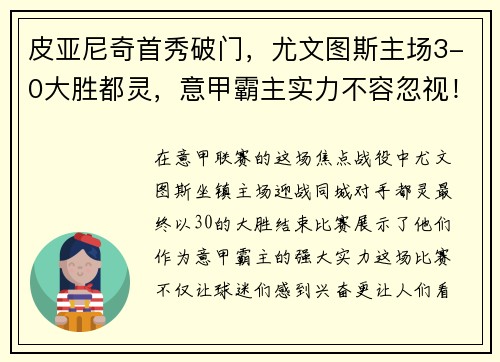 皮亚尼奇首秀破门，尤文图斯主场3-0大胜都灵，意甲霸主实力不容忽视！

在意甲联赛的这场焦点战役中尤文图斯坐镇主场迎战同城对手都灵最终以30的大胜结束比赛展示了他们作为意甲霸主的强大实力这场比赛不仅让球迷们感到兴奋更让人们看